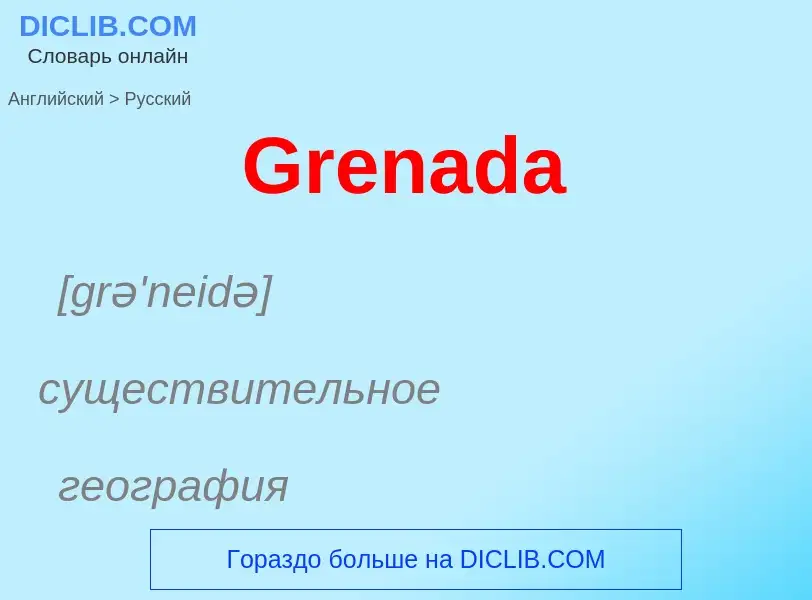 DICLIB.COM
Словарь онлайн

Английский > Русский

Grenada

[grə'neidə]

существительное

география

Гораздо больше на DICLIB.COM